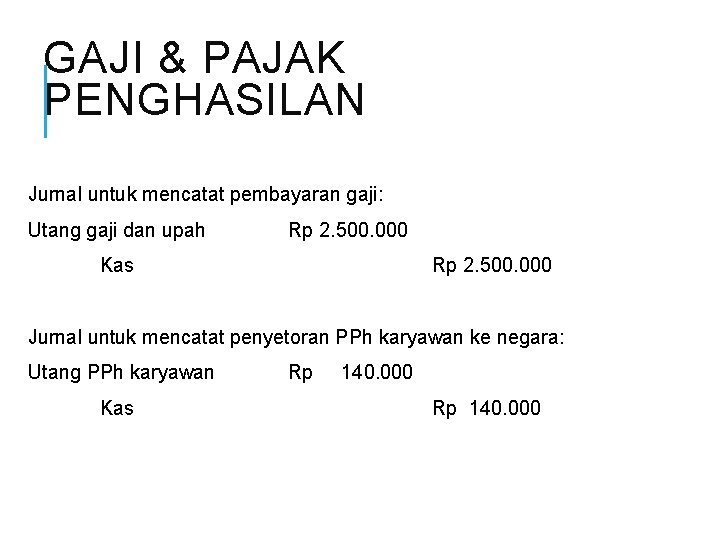 GAJI & PAJAK PENGHASILAN

Jurnal untuk mencatat pembayaran gaji:

Utang gaji dan upah Rp 2.500.000

Kas Rp 2.500.000

Jurnal untuk mencatat penyetoran PPh karyawan ke negara:

Utang PPh karyawan Rp 140.000

Kas Rp 140.000